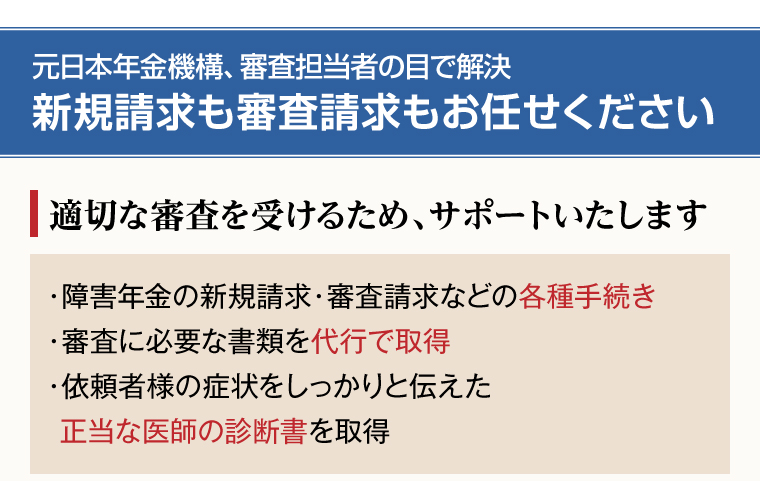 元日本年金機構、審査担当者の目で解決
新規請求も審査請求もお任せください

適切な審査を受けるため、サポートいたします

・障害年金の新規請求・審査請求などの各種手続き
・審査に必要な書類を代行で取得
・依頼者様の症状をしっかりと伝えた正当な医師の診断書を取得